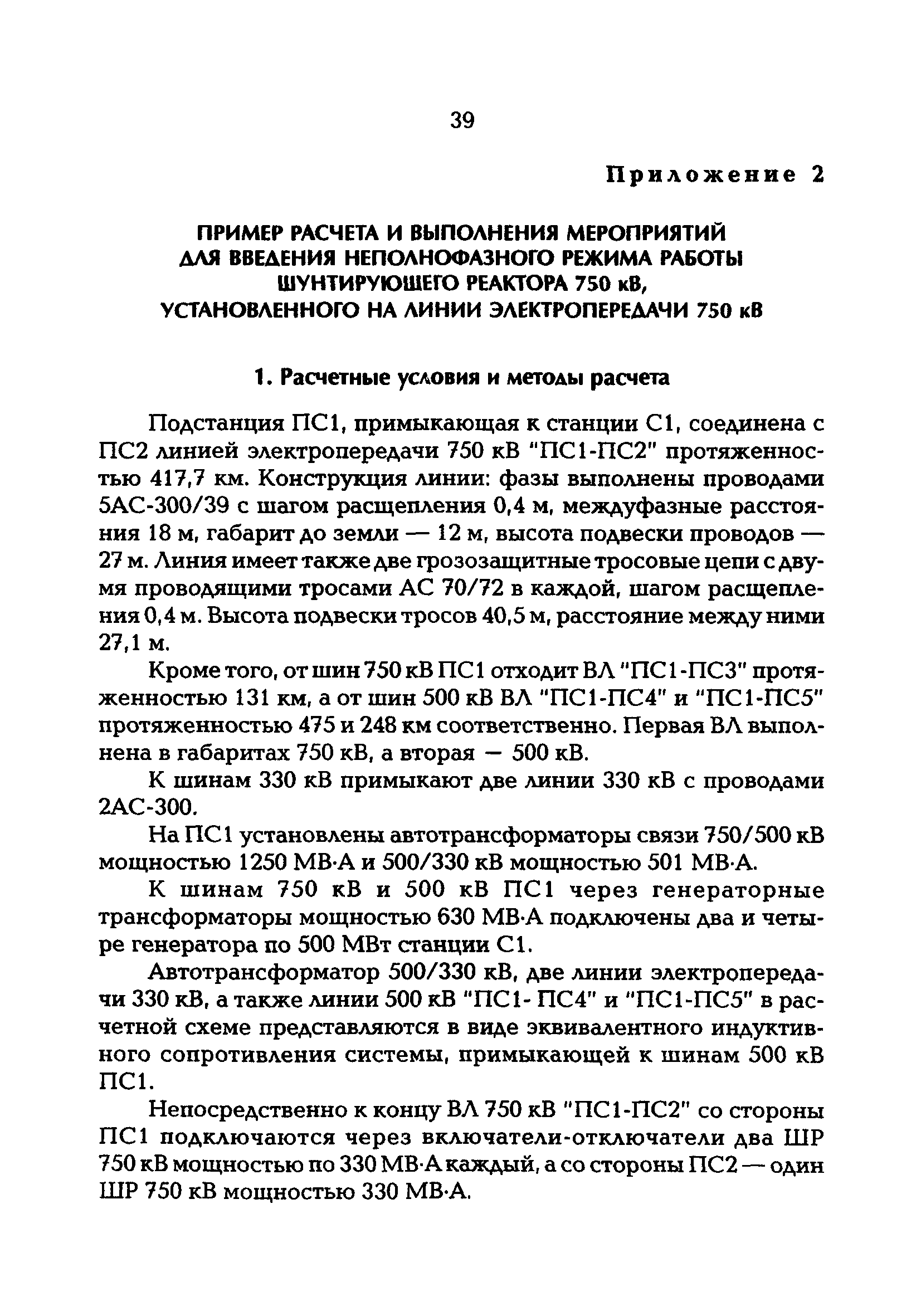 39

Приложение 2

ПРИМЕР РАСЧЕТА И ВЫПОЛНЕНИЯ МЕРОПРИЯТИЙ ДЛЯ ВВЕДЕНИЯ НЕПОЛНОФАЗНОГО РЕЖИМА РАБОТЫ ШУНТИРУЮЩЕГО РЕАКТОРА 750 кВ, УСТАНОВЛЕННОГО НА ЛИНИИ ЭЛЕКТРОПЕРЕДАЧИ 750 кВ

1. Расчетные условия и методы расчета

Подстанция ПС1, примыкающая к станции С1, соединена с ПС2 линией электропередачи 750 кВ "ПС1-ПС2" протяженностью 417,7 км. Конструкция линии: фазы выполнены проводами 5АС-300/39 с шагом расщепления 0,4 м, междуфазные расстояния 18 м, габарит до земли — 12 м, высота подвески проводов — 27 м. Линия имеет также две грозозащитные тросовые цепи с двумя проводящими тросами АС 70/72 в каждой, шагом расщепления 0,4 м. Высота подвески тросов 40,5 м, расстояние между ними 27,1 м.

Кроме того, от шин 750 кВ ПС1 отходит ВЛ "ПС1-ПС3" протяженностью 131 км, а от шин 500 кВ ВЛ "ПС1-ПС4" и "ПС1-ПС5" протяженностью 475 и 248 км соответственно. Первая ВЛ выполнена в габаритах 750 кВ, а вторая — 500 кВ.

К шинам 330 кВ примыкают две линии 330 кВ с проводами 2АС-300.

На ПС1 установлены автотрансформаторы связи 750/500 кВ мощностью 1250 МВ·А и 500/330 кВ мощностью 501 МВ·А.

К шинам 750 кВ и 500 кВ ПС1 через генераторные трансформаторы мощностью 630 МВ·А подключены два и четыре генератора по 500 МВт станции С1.

Автотрансформатор 500/330 кВ, две линии электропередачи 330 кВ, а также линии 500 кВ "ПС1- ПС4" и "ПС1-ПС5" в расчетной схеме представляются в виде эквивалентного индуктивного сопротивления системы, примыкающей к шинам 500 кВ ПС1.

Непосредственно к концу ВЛ 750 кВ "ПС1-ПС2" со стороны ПС1 подключаются через включатели-отключатели два ШР 750 кВ мощностью по 330 МВ·А каждый, а со стороны ПС2 — один ШР 750 кВ мощностью 330 МВ·А.